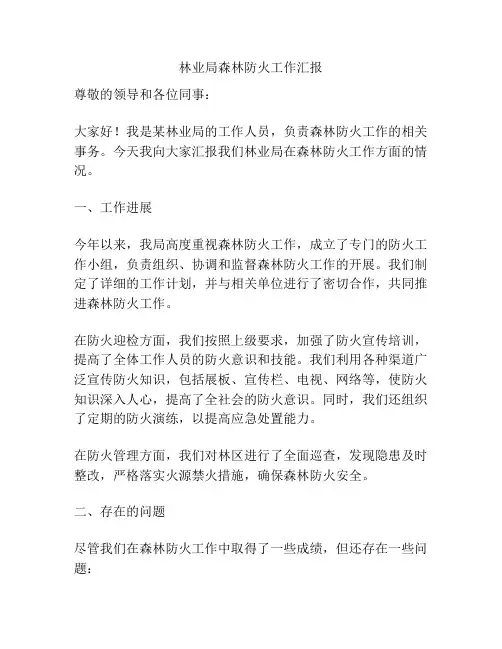 林业局森林防火工作汇报

尊敬的领导和各位同事：

大家好！我是某林业局的工作人员，负责森林防火工作的相关事务。今天我向大家汇报我们林业局在森林防火工作方面的情况。

一、工作进展

今年以来，我局高度重视森林防火工作，成立了专门的防火工作小组，负责组织、协调和监督森林防火工作的开展。我们制定了详细的工作计划，并与相关单位进行了密切合作，共同推进森林防火工作。

在防火迎检方面，我们按照上级要求，加强了防火宣传培训，提高了全体工作人员的防火意识和技能。我们利用各种渠道广泛宣传防火知识，包括展板、宣传栏、电视、网络等，使防火知识深入人心，提高了全社会的防火意识。同时，我们还组织了定期的防火演练，以提高应急处置能力。

在防火管理方面，我们对林区进行了全面巡查，发现隐患及时整改，严格落实火源禁火措施，确保森林防火安全。

二、存在的问题

尽管我们在森林防火工作中取得了一些成绩，但还存在一些问题：